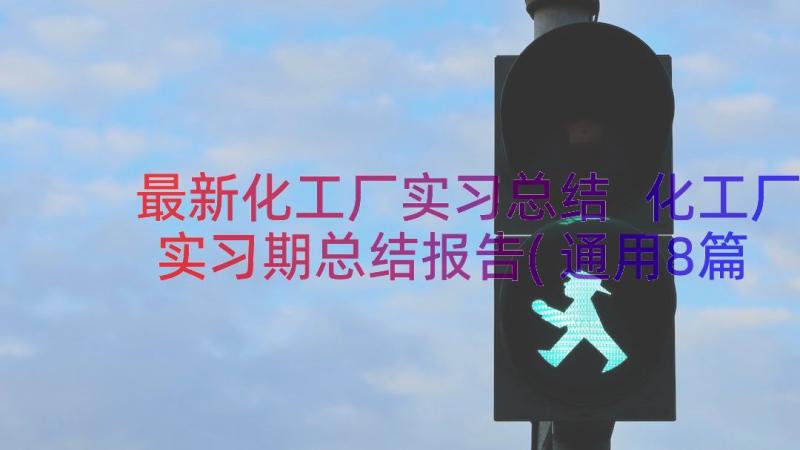 最新化工厂实习总结 化工厂实习期总结报告(通用8篇